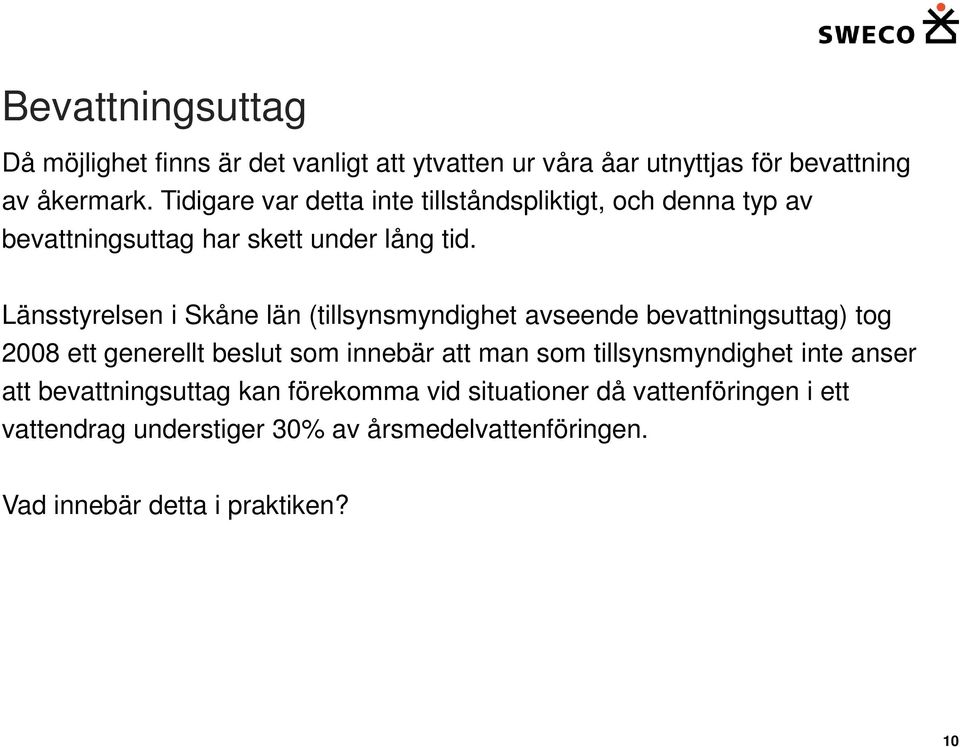 SWECO

Bevattningsuttag

Då möjlighet finns är det vanligt att ytvatten ur våra åar utnyttjas för bevattning av åkermark. Tidigare var detta inte tillståndspliktigt, och denna typ av bevattningsuttag har skett under lång tid.

Länsstyrelsen i Skåne län (tillsynsmyndighet avseende bevattningsuttag) tog 2008 ett generellt beslut som innebär att man som tillsynsmyndighet inte anser att bevattningsuttag kan förekomma vid situationer då vattenföringen i ett vattendrag understiger 30% av årsmedelvattenföringen.

Vad innebär detta i praktiken?

10